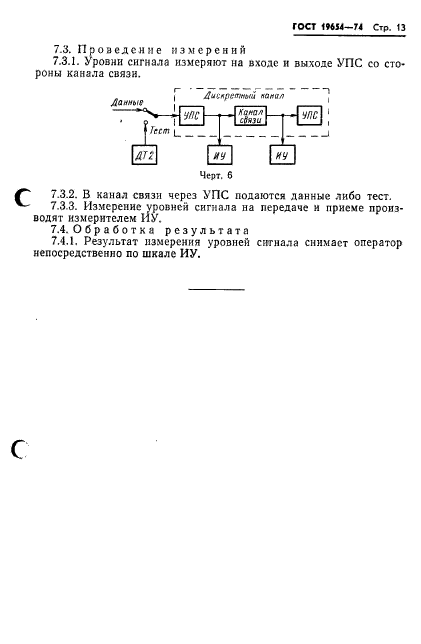 ГОСТ 19654—74 Стр. 13

7.3. Проведение измерений

7.3.1. Уровни сигнала измеряют на входе и выходе УПС со стороны канала связи.

Данные

Тест

Дискретный канал

УПС

Канал связи

УПС

ДТ2

ИУ

ИУ

Черт. 6

7.3.2. В канал связи через УПС подаются данные либо тест.

7.3.3. Измерение уровней сигнала на передаче и приеме производят измерителем ИУ.

7.4. Обработка результата

7.4.1. Результат измерения уровней сигнала снимает оператор непосредственно по шкале ИУ.